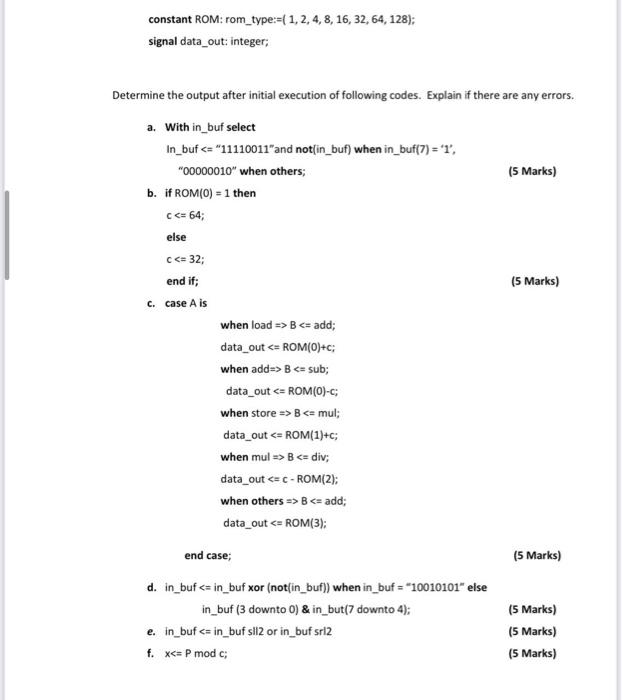 constant ROM: rom_type:=( 1, 2, 4, 8, 16, 32, 64, 128);
signal data_out: integer;

Determine the output after initial execution of following codes. Explain if there are any errors.

a. With in_buf select
In_buf <= "11110011"and not(in_buf) when in_buf(7) = '1',
"00000010" when others; (5 Marks)

b. if ROM(0) = 1 then
c <= 64;
else
c <= 32;
end if; (5 Marks)

c. case A is
when load => B <= add;
data_out <= ROM(0)+c;
when add=> B <= sub;
data_out <= ROM(0)-c;
when store => B <= mul;
data_out <= ROM(1)+c;
when mul => B <= div;
data_out <= c - ROM(2);
when others => B <= add;
data_out <= ROM(3);
end case; (5 Marks)

d. in_buf <= in_buf xor (not(in_buf)) when in_buf = "10010101" else
in_buf (3 downto 0) & in_but(7 downto 4); (5 Marks)

e. in_buf <= in_buf sll2 or in_buf srl2 (5 Marks)

f. x<= P mod c; (5 Marks)